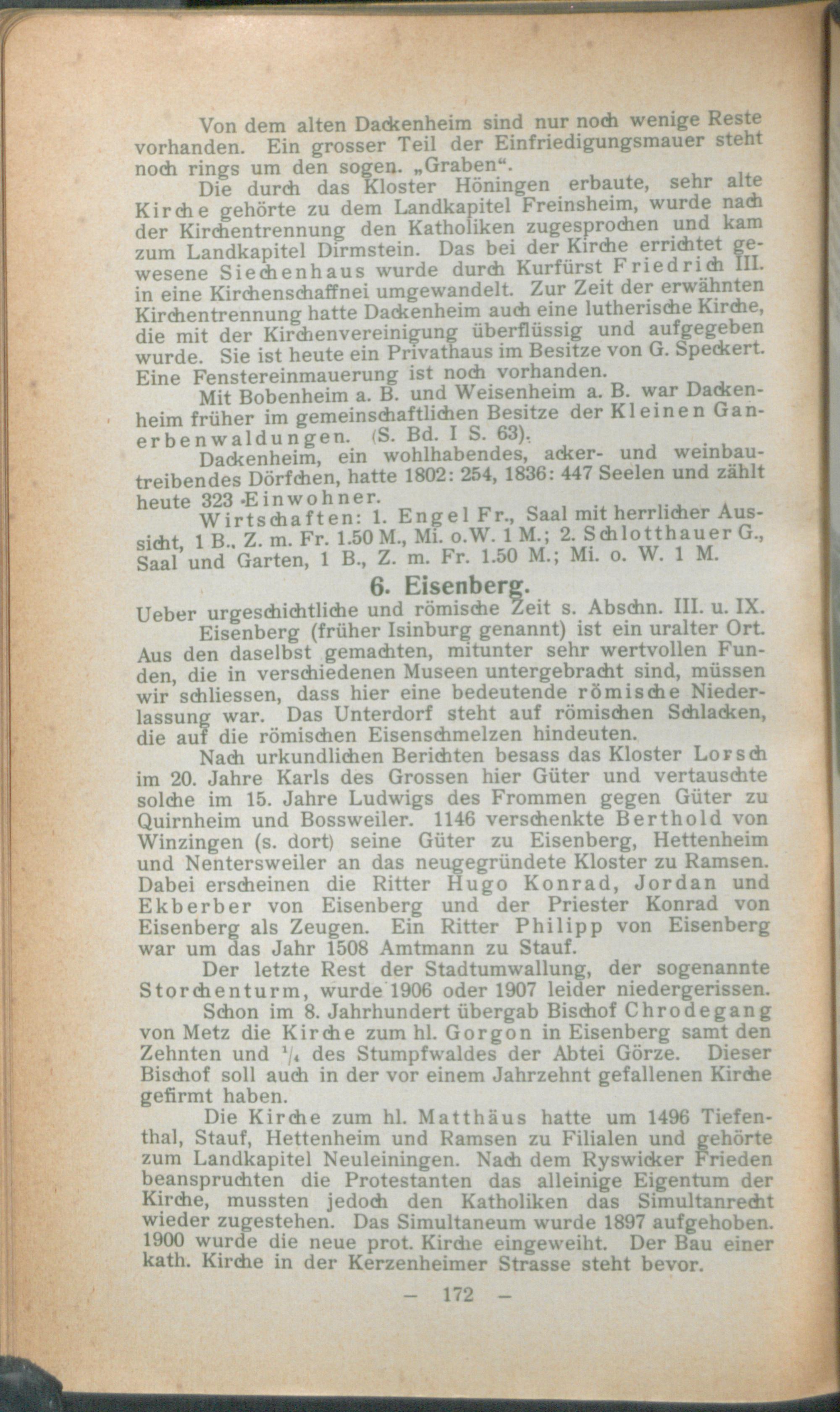 Von dem alten Dackenheim sind nur noch wenige Reste vorhanden. Ein grosser Teil der Einfriedigungsmauer steht noch rings um den sogen. „Graben“.

Die durch das Kloster Höningen erbaute, sehr alte Kirche gehörte zu dem Landkapitel Freinsheim, wurde nach der Kirchentrennung den Katholiken zugesprochen und kam zum Landkapitel Dirmstein. Das bei der Kirche errichtet gewesene Siechenhaus wurde durch Kurfürst Friedrich III. in eine Kirchenschaffnei umgewandelt. Zur Zeit der erwähnten Kirchentrennung hatte Dackenheim auch eine lutherische Kirche, die mit der Kirchenvereinigung überflüssig und aufgegeben wurde. Sie ist heute ein Privathaus im Besitze von G. Speckert. Eine Fenstereinmauerung ist noch vorhanden.

Mit Bobenheim a. B. und Weisenheim a. B. war Dackenheim früher im gemeinschaftlichen Besitze der Kleinen Ganerbenwaldungen. (S. Bd. I S. 63).

Dackenheim, ein wohlhabendes, acker- und weinbautreibendes Dörfchen, hatte 1802: 254, 1836: 447 Seelen und zählt heute 323 Einwohner.

Wirtschaften: 1. Engel Fr., Saal mit herrlicher Aussicht, 1 B., Z. m. Fr. 1.50 M., Mi. o.W. 1 M.; 2. Schlotthauer G., Saal und Garten, 1 B., Z. m. Fr. 1.50 M.; Mi. o. W. 1 M.

6. Eisenberg.

Ueber urgeschichtliche und römische Zeit s. Abschn. III. u. IX.

Eisenberg (früher Isinburg genannt) ist ein uralter Ort. Aus den daselbst gemachten, mitunter sehr wertvollen Funden, die in verschiedenen Museen untergebracht sind, müssen wir schliessen, dass hier eine bedeutende römische Niederlassung war. Das Unterdorf steht auf römischen Schlacken, die auf die römischen Eisenschmelzen hindeuten.

Nach urkundlichen Berichten besass das Kloster Lorsch im 20. Jahre Karls des Grossen hier Güter und vertauschte solche im 15. Jahre Ludwigs des Frommen gegen Güter zu Quirnheim und Bossweiler. 1146 verschenkte Berthold von Winzingen (s. dort) seine Güter zu Eisenberg, Hettenheim und Nentersweiler an das neugegründete Kloster zu Ramsen. Dabei erscheinen die Ritter Hugo Konrad, Jordan und Ekberber von Eisenberg und der Priester Konrad von Eisenberg als Zeugen. Ein Ritter Philipp von Eisenberg war um das Jahr 1508 Amtmann zu Stauf.

Der letzte Rest der Stadtumwallung, der sogenannte Storchenturm, wurde 1906 oder 1907 leider niedergerissen.

Schon im 8. Jahrhundert übergab Bischof Chrodegang von Metz die Kirche zum hl. Gorgon in Eisenberg samt den Zehnten und $\frac{1}{4}$ des Stumpfwaldes der Abtei Görze. Dieser Bischof soll auch in der vor einem Jahrzehnt gefallenen Kirche gefirmt haben.

Die Kirche zum hl. Matthäus hatte um 1496 Tiefenthal, Stauf, Hettenheim und Ramsen zu Filialen und gehörte zum Landkapitel Neuleiningen. Nach dem Ryswicker Frieden beanspruchten die Protestanten das alleinige Eigentum der Kirche, mussten jedoch den Katholiken das Simultanrecht wieder zugestehen. Das Simultaneum wurde 1897 aufgehoben. 1900 wurde die neue prot. Kirche eingeweiht. Der Bau einer kath. Kirche in der Kerzenheimer Strasse steht bevor.

— 172 —